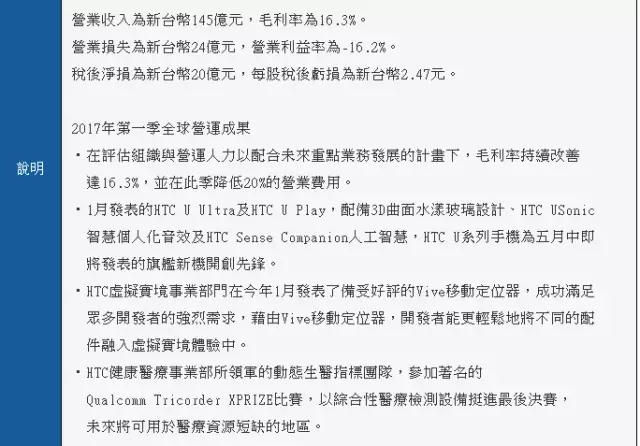 說明

營業收入為新台幣145億元，毛利率為16.3%。
營業損失為新台幣24億元，營業利益率為-16.2%。
稅後淨損為新台幣20億元，每股稅後虧損為新台幣2.47元。

2017年第一季全球營運成果

・在評估組織與營運人力以配合未來重點業務發展的計畫下，毛利率持續改善達16.3%，並在此季降低20%的營業費用。

・1月發表的HTC U Ultra及HTC U Play，配備3D曲面水漾玻璃設計、HTC USonic智慧個人化音效及HTC Sense Companion人工智慧，HTC U系列手機為五月中即將發表的旗艦新機開創先鋒。

・HTC虛擬實境事業部門在今年1月發表了備受好評的Vive移動定位器，成功滿足眾多開發者的強烈需求，藉由Vive移動定位器，開發者能更輕鬆地將不同的配件融入虛擬實境體驗中。

・HTC健康醫療事業部所領軍的動態生醫指標團隊，參加著名的Qualcomm Tricorder XPRIZE比賽，以綜合性醫療檢測設備挺進最後決賽，未來將可用於醫療資源短缺的地區。